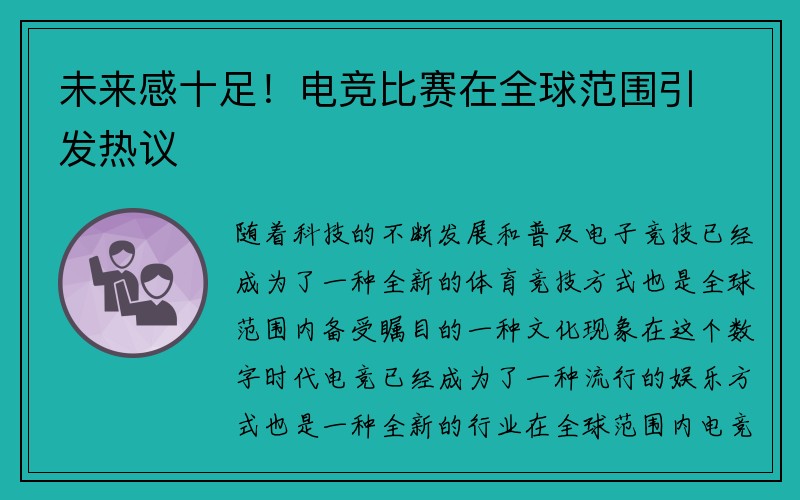 未来感十足！电竞比赛在全球范围引发热议

随着科技的不断发展和普及电子竞技已经成为了一种全新的体育竞技方式也是全球范围内备受瞩目的一种文化现象在这个数字时代电竞已经成为了一种流行的娱乐方式也是一种全新的行业在全球范围内电竞